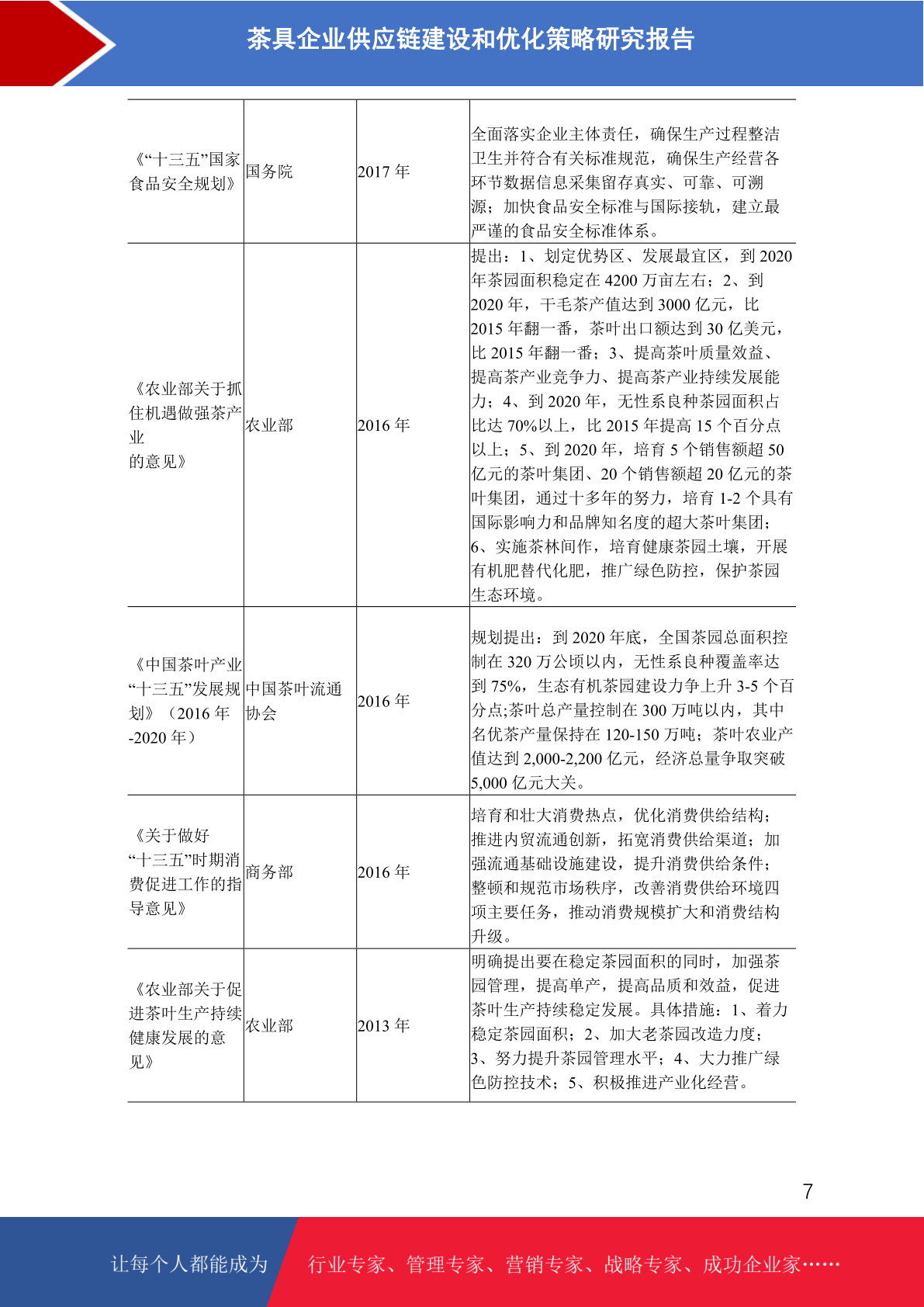 茶具企业供应链建设和优化策略研究报告

| | | | |
|---|---|---|---|
| 《“十三五”国家食品安全规划》 | 国务院 | 2017 年 | 全面落实企业主体责任，确保生产过程整洁卫生并符合有关标准规范，确保生产经营各环节数据信息采集留存真实、可靠、可溯源；加快食品安全标准与国际接轨，建立最严谨的食品安全标准体系。 |
| 《农业部关于抓住机遇做强茶产业的意见》 | 农业部 | 2016 年 | 提出：1、划定优势区、发展最宜区，到 2020 年茶园面积稳定在 4200 万亩左右；2、到 2020 年，干毛茶产值达到 3000 亿元，比 2015 年翻一番，茶叶出口额达到 30 亿美元，比 2015 年翻一番；3、提高茶叶质量效益、提高茶产业竞争力、提高茶产业持续发展能力；4、到 2020 年，无性系良种茶园面积占比达 70%以上，比 2015 年提高 15 个百分点以上；5、到 2020 年，培育 5 个销售额超 50 亿元的茶叶集团、20 个销售额超 20 亿元的茶叶集团，通过十多年的努力，培育 1-2 个具有国际影响力和品牌知名度的超大茶叶集团；6、实施茶林间作，培育健康茶园土壤，开展有机肥替代化肥，推广绿色防控，保护茶园生态环境。 |
| 《中国茶叶产业“十三五”发展规划》（2016 年-2020 年） | 中国茶叶流通协会 | 2016 年 | 规划提出：到 2020 年底，全国茶园总面积控制在 320 万公顷以内，无性系良种覆盖率达到 75%，生态有机茶园建设力争上升 3-5 个百分点;茶叶总产量控制在 300 万吨以内，其中名优茶产量保持在 120-150 万吨；茶叶农业产值达到 2,000-2,200 亿元，经济总量争取突破 5,000 亿元大关。 |
| 《关于做好“十三五”时期消费促进工作的指导意见》 | 商务部 | 2016 年 | 培育和壮大消费热点，优化消费供给结构；推进内贸流通创新，拓宽消费供给渠道；加强流通基础设施建设，提升消费供给条件；整顿和规范市场秩序，改善消费供给环境四项主要任务，推动消费规模扩大和消费结构升级。 |
| 《农业部关于促进茶叶生产持续健康发展的意见》 | 农业部 | 2013 年 | 明确提出要在稳定茶园面积的同时，加强茶园管理，提高单产，提高品质和效益，促进茶叶生产持续稳定发展。具体措施：1、着力稳定茶园面积；2、加大老茶园改造力度；3、努力提升茶园管理水平；4、大力推广绿色防控技术；5、积极推进产业化经营。 |

7

让每个人都能成为 行业专家、管理专家、营销专家、战略专家、成功企业家……